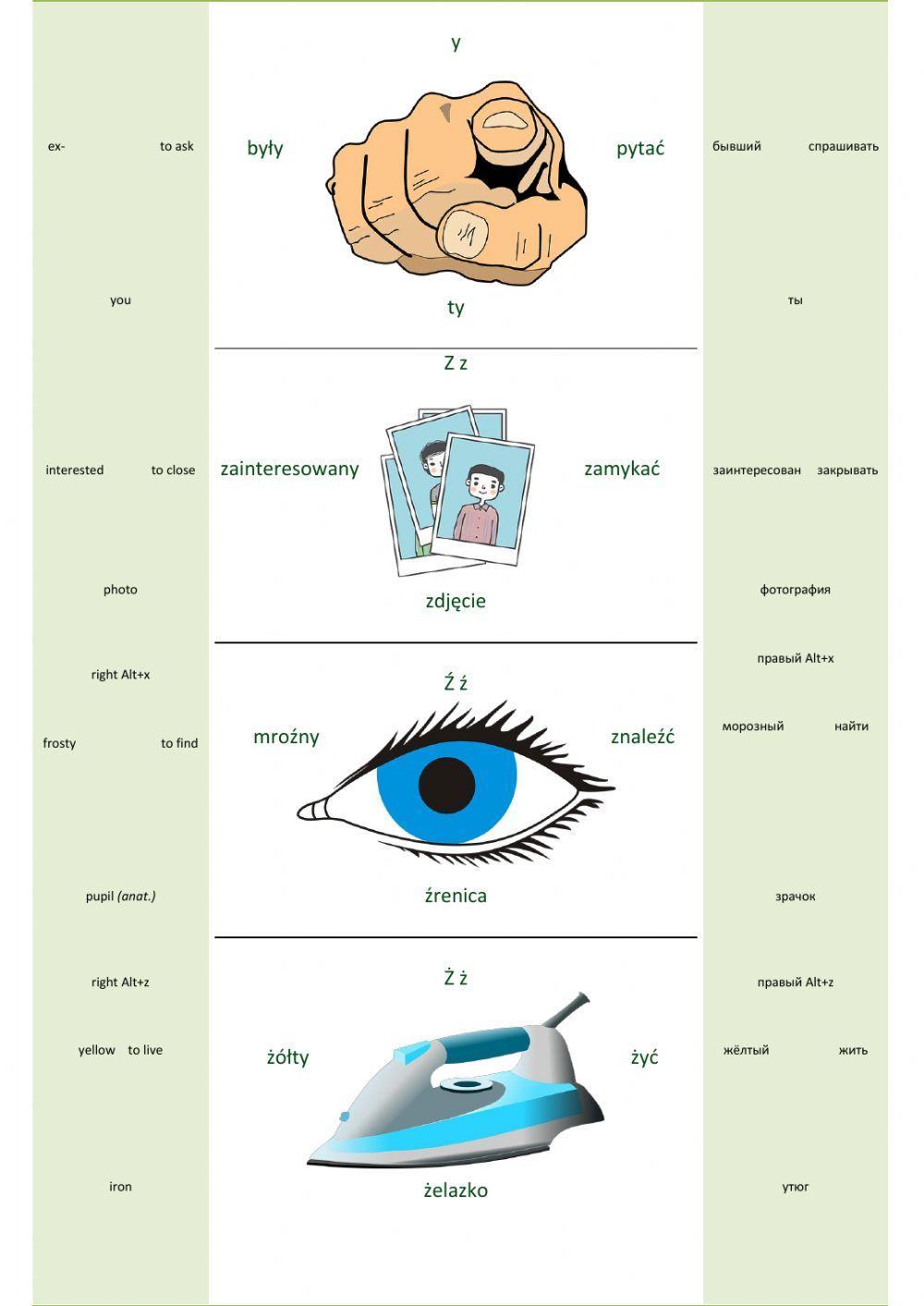 ex- to ask

you

interested to close

photo

right Alt+x

frosty to find

pupil (anat.)

right Alt+z

yellow to live

iron

y

były

pytać

ty

Z z

zainteresowany

zamykać

zdjęcie

Ź ź

mroźny

znaleźć

źrenica

Ż ż

żółty

żyć

żelazko

бывший спрашивать

ты

заинтересован закрывать

фотография

правый Alt+x

морозный найти

зрачок

правый Alt+z

жёлтый жить

утюг